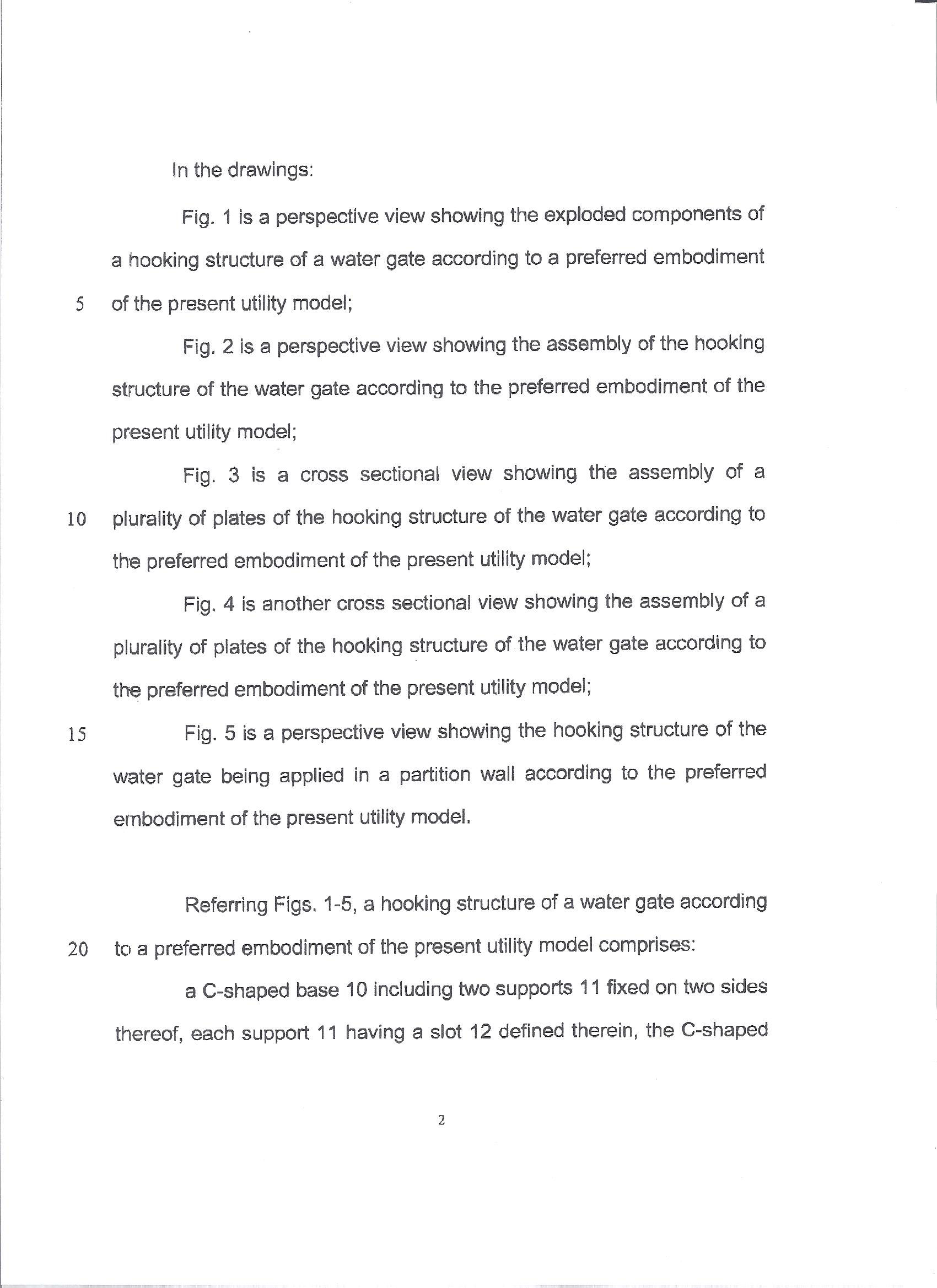 In the drawings:

Fig. 1 is a perspective view showing the exploded components of a hooking structure of a water gate according to a preferred embodiment 5 of the present utility model;

Fig. 2 is a perspective view showing the assembly of the hooking structure of the water gate according to the preferred embodiment of the present utility model;

Fig. 3 is a cross sectional view showing the assembly of a 10 plurality of plates of the hooking structure of the water gate according to the preferred embodiment of the present utility model;

Fig. 4 is another cross sectional view showing the assembly of a plurality of plates of the hooking structure of the water gate according to the preferred embodiment of the present utility model;

15 Fig. 5 is a perspective view showing the hooking structure of the water gate being applied in a partition wall according to the preferred embodiment of the present utility model.

Referring Figs. 1-5, a hooking structure of a water gate according 20 to a preferred embodiment of the present utility model comprises:

a C-shaped base 10 including two supports 11 fixed on two sides thereof, each support 11 having a slot 12 defined therein, the C-shaped

2